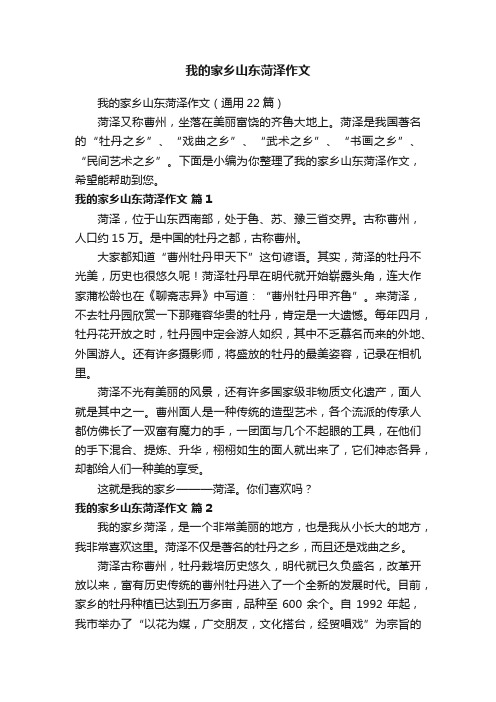 我的家乡山东菏泽作文

我的家乡山东菏泽作文（通用 22 篇）

菏泽又称曹州，坐落在美丽富饶的齐鲁大地上。菏泽是我国著名的“牡丹之乡”、“戏曲之乡”、“武术之乡”、“书画之乡”、“民间艺术之乡”。下面是小编为你整理了我的家乡山东菏泽作文，希望能帮助到您。

我的家乡山东菏泽作文 篇 1

菏泽，位于山东西南部，处于鲁、苏、豫三省交界。古称曹州，人口约 15 万。是中国的牡丹之都，古称曹州。

大家都知道“曹州牡丹甲天下”这句谚语。其实，菏泽的牡丹不光美，历史也很悠久呢！菏泽牡丹早在明代就开始崭露头角，连大作家蒲松龄也在《聊斋志异》中写道：“曹州牡丹甲齐鲁”。来菏泽，不去牡丹园欣赏一下那雍容华贵的牡丹，肯定是一大遗憾。每年四月，牡丹花开放之时，牡丹园中定会游人如织，其中不乏慕名而来的外地、外国游人。还有许多摄影师，将盛放的牡丹的最美姿容，记录在相机里。

菏泽不光有美丽的风景，还有许多国家级非物质文化遗产，面人就是其中之一。曹州面人是一种传统的造型艺术，各个流派的传承人都仿佛长了一双富有魔力的手，一团面与几个不起眼的工具，在他们的手下混合、提炼、升华，栩栩如生的面人就出来了，它们神态各异，却都给人们一种美的享受。

这就是我的家乡———菏泽。你们喜欢吗？

我的家乡山东菏泽作文 篇 2

我的家乡菏泽，是一个非常美丽的地方，也是我从小长大的地方，我非常喜欢这里。菏泽不仅是著名的牡丹之乡，而且还是戏曲之乡。

菏泽古称曹州，牡丹栽培历史悠久，明代就已久负盛名，改革开放以来，富有历史传统的曹州牡丹进入了一个全新的发展时代。目前，家乡的牡丹种植已达到五万多亩，品种至 600 余个。自 1992 年起，我市举办了“以花为媒，广交朋友，文化搭台，经贸唱戏”为宗旨的